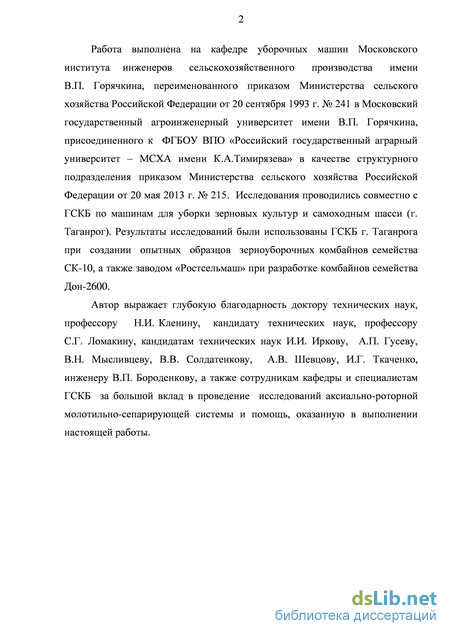 2

Работа выполнена на кафедре уборочных машин Московского института инженеров сельскохозяйственного производства имени В.П. Горячкина, переименованного приказом Министерства сельского хозяйства Российской Федерации от 20 сентября 1993 г. № 241 в Московский государственный агроинженерный университет имени В.П. Горячкина, присоединенного к ФГБОУ ВПО «Российский государственный аграрный университет – МСХА имени К.А.Тимирязева» в качестве структурного подразделения приказом Министерства сельского хозяйства Российской Федерации от 20 мая 2013 г. № 215. Исследования проводились совместно с ГСКБ по машинам для уборки зерновых культур и самоходным шасси (г. Таганрог). Результаты исследований были использованы ГСКБ г. Таганрога при создании опытных образцов зерноуборочных комбайнов семейства СК-10, а также заводом «Ростсельмаш» при разработке комбайнов семейства Дон-2600.

Автор выражает глубокую благодарность доктору технических наук, профессору Н.И. Кленину, кандидату технических наук, профессору С.Г. Ломакину, кандидатам технических наук И.И. Иркову, А.П. Гусеву, В.Н. Мысливцеву, В.В. Солдатенкову, А.В. Шевцову, И.Г. Ткаченко, инженеру В.П. Бороденкову, а также сотрудникам кафедры и специалистам ГСКБ за большой вклад в проведение исследований аксиально-роторной молотильно-сепарирующей системы и помощь, оказанную в выполнении настоящей работы.

dsLib.net
библиотека диссертаций